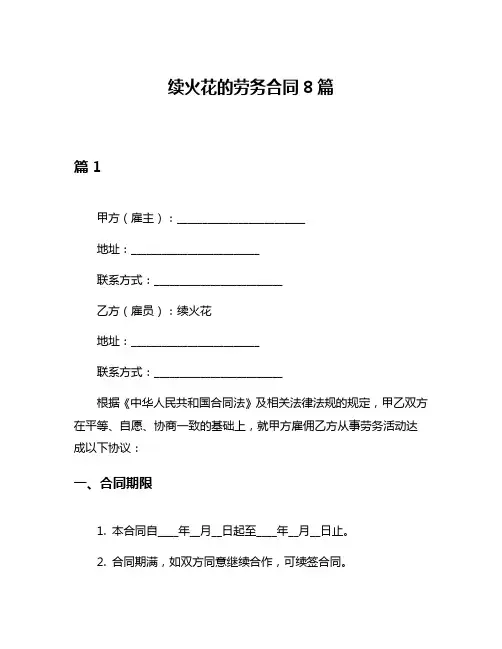 续火花的劳务合同 8 篇

篇 1

甲方（雇主）：________________________

地址：________________________

联系方式：________________________

乙方（雇员）：续火花

地址：________________________

联系方式：________________________

根据《中华人民共和国合同法》及相关法律法规的规定，甲乙双方在平等、自愿、协商一致的基础上，就甲方雇佣乙方从事劳务活动达成以下协议：

一、合同期限

1. 本合同自____年__月__日起至____年__月__日止。

2. 合同期满，如双方同意继续合作，可续签合同。